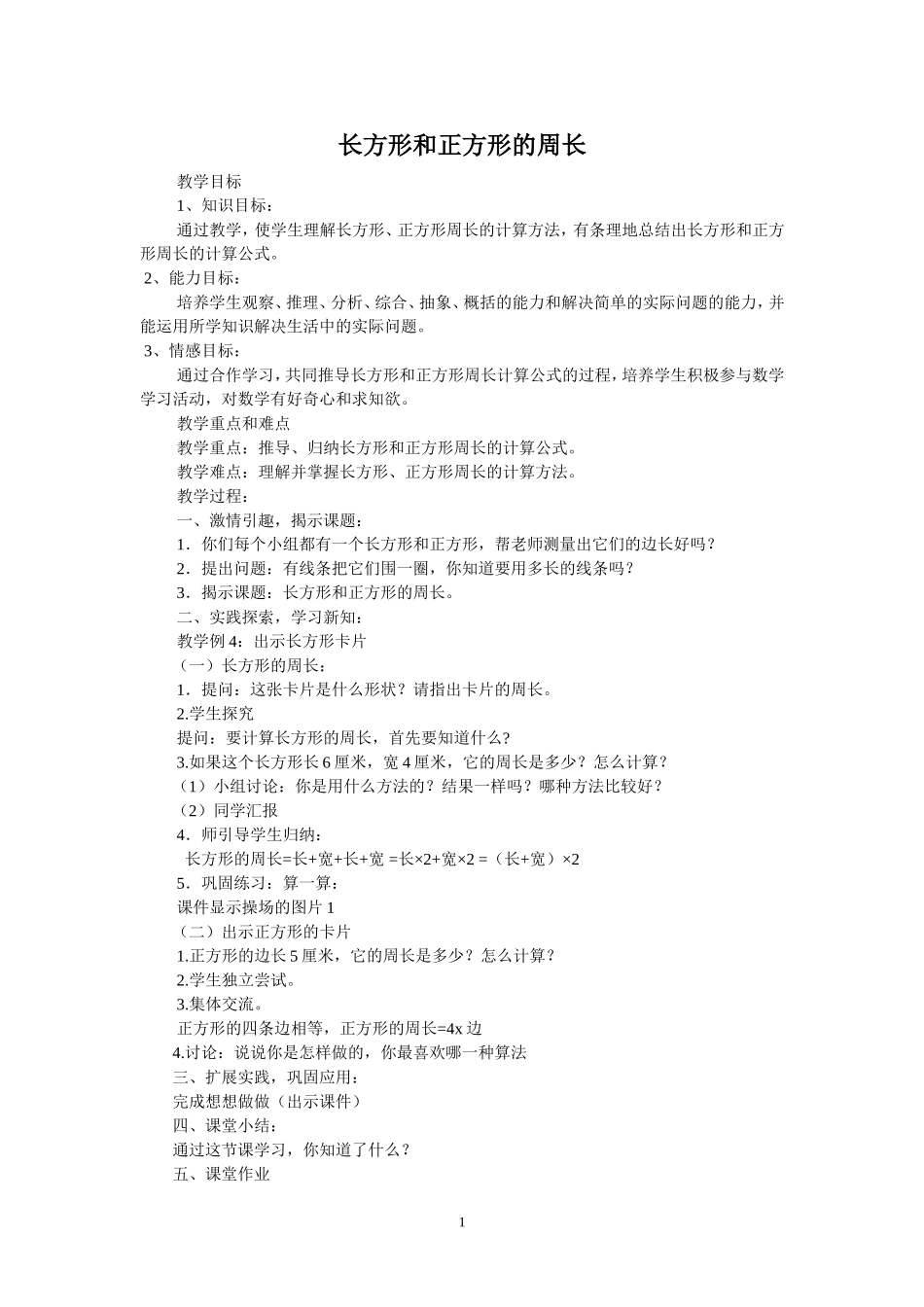 长方形和正方形的周长

教学目标

1、知识目标：

通过教学，使学生理解长方形、正方形周长的计算方法，有条理地总结出长方形和正方形周长的计算公式。

2、能力目标：

培养学生观察、推理、分析、综合、抽象、概括的能力和解决简单的实际问题的能力，并能运用所学知识解决生活中的实际问题。

3、情感目标：

通过合作学习，共同推导长方形和正方形周长计算公式的过程，培养学生积极参与数学学习活动，对数学有好奇心和求知欲。

教学重点和难点

教学重点：推导、归纳长方形和正方形周长的计算公式。

教学难点：理解并掌握长方形、正方形周长的计算方法。

教学过程：

一、激情引趣，揭示课题：

1．你们每个小组都有一个长方形和正方形，帮老师测量出它们的边长好吗？

2．提出问题：有线条把它们围一圈，你知道要用多长的线条吗？

3．揭示课题：长方形和正方形的周长。

二、实践探索，学习新知：

教学例 4：出示长方形卡片

（一）长方形的周长：

1．提问：这张卡片是什么形状？请指出卡片的周长。

2.学生探究

提问：要计算长方形的周长，首先要知道什么?

3.如果这个长方形长 6 厘米，宽 4 厘米，它的周长是多少？怎么计算？

（1）小组讨论：你是用什么方法的？结果一样吗？哪种方法比较好？

（2）同学汇报

4．师引导学生归纳：

长方形的周长=长+宽+长+宽 =长×2+宽×2 =（长+宽）×2

5．巩固练习：算一算：

课件显示操场的图片 1

（二）出示正方形的卡片

1.正方形的边长 5 厘米，它的周长是多少？怎么计算？

2.学生独立尝试。

3.集体交流。

正方形的四条边相等，正方形的周长=4x 边

4.讨论：说说你是怎样做的，你最喜欢哪一种算法

三、扩展实践，巩固应用：

完成想想做做（出示课件）

四、课堂小结：

通过这节课学习，你知道了什么？

五、课堂作业

1